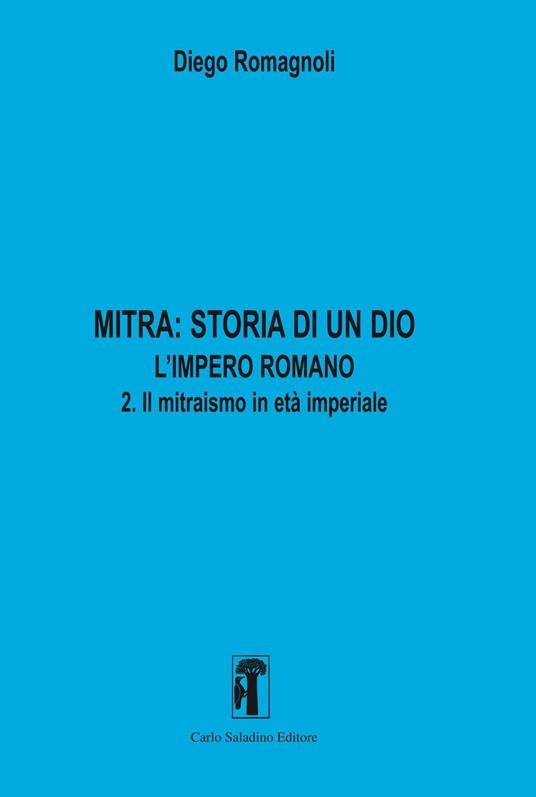 Diego Romagnoli

MITRA: STORIA DI UN DIO
L'IMPERO ROMANO
2. Il mitraismo in età imperiale

Carlo Saladino Editore